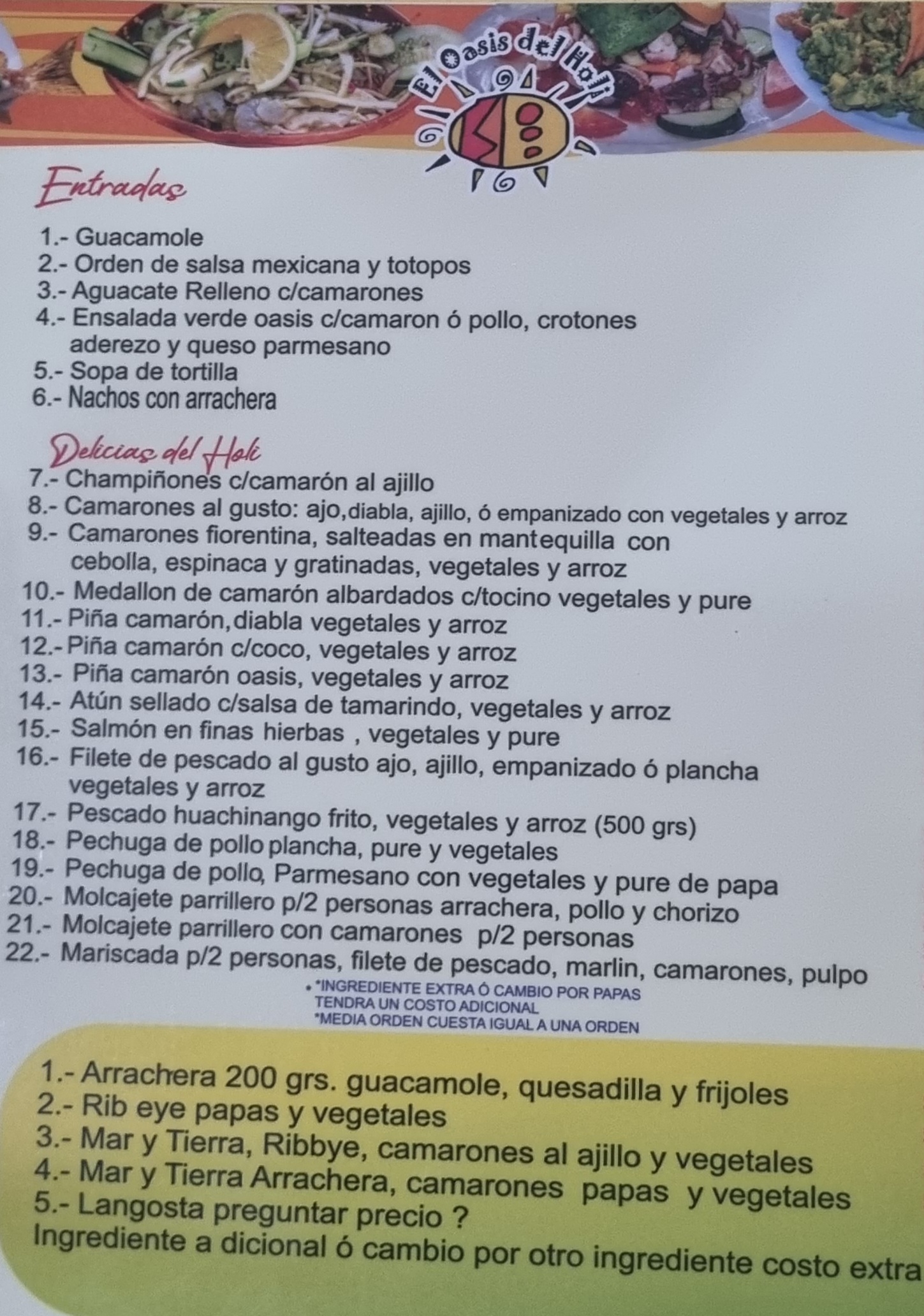 El Oasis del Holi

Entradas

1.- Guacamole
2.- Orden de salsa mexicana y totopos
3.- Aguacate Relleno c/camarones
4.- Ensalada verde oasis c/camaron ó pollo, crotones aderezo y queso parmesano
5.- Sopa de tortilla
6.- Nachos con arrachera

Delicias del Holi

7.- Champiñones c/camarón al ajillo
8.- Camarones al gusto: ajo,diabla, ajillo, ó empanizado con vegetales y arroz
9.- Camarones fiorentina, salteadas en mantequilla con cebolla, espinaca y gratinadas, vegetales y arroz
10.- Medallon de camarón albardados c/tocino vegetales y pure
11.- Piña camarón,diabla vegetales y arroz
12.- Piña camarón c/coco, vegetales y arroz
13.- Piña camarón oasis, vegetales y arroz
14.- Atún sellado c/salsa de tamarindo, vegetales y arroz
15.- Salmón en finas hierbas , vegetales y pure
16.- Filete de pescado al gusto ajo, ajillo, empanizado ó plancha vegetales y arroz
17.- Pescado huachinango frito, vegetales y arroz (500 grs)
18.- Pechuga de pollo plancha, pure y vegetales
19.- Pechuga de pollo, Parmesano con vegetales y pure de papa
20.- Molcajete parrillero p/2 personas arrachera, pollo y chorizo
21.- Molcajete parrillero con camarones p/2 personas
22.- Mariscada p/2 personas, filete de pescado, marlin, camarones, pulpo

• *INGREDIENTE EXTRA Ó CAMBIO POR PAPAS TENDRA UN COSTO ADICIONAL
*MEDIA ORDEN CUESTA IGUAL A UNA ORDEN

1.- Arrachera 200 grs. guacamole, quesadilla y frijoles
2.- Rib eye papas y vegetales
3.- Mar y Tierra, Ribbye, camarones al ajillo y vegetales
4.- Mar y Tierra Arrachera, camarones papas y vegetales
5.- Langosta preguntar precio ?
Ingrediente a dicional ó cambio por otro ingrediente costo extra